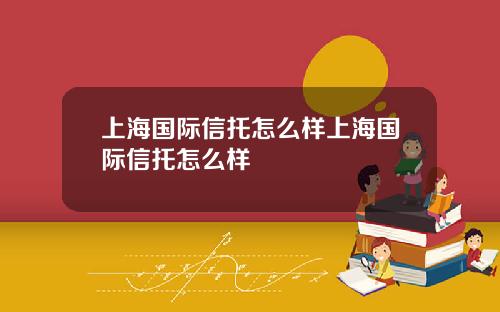 上海国际信托怎么样上海国际信托怎么样